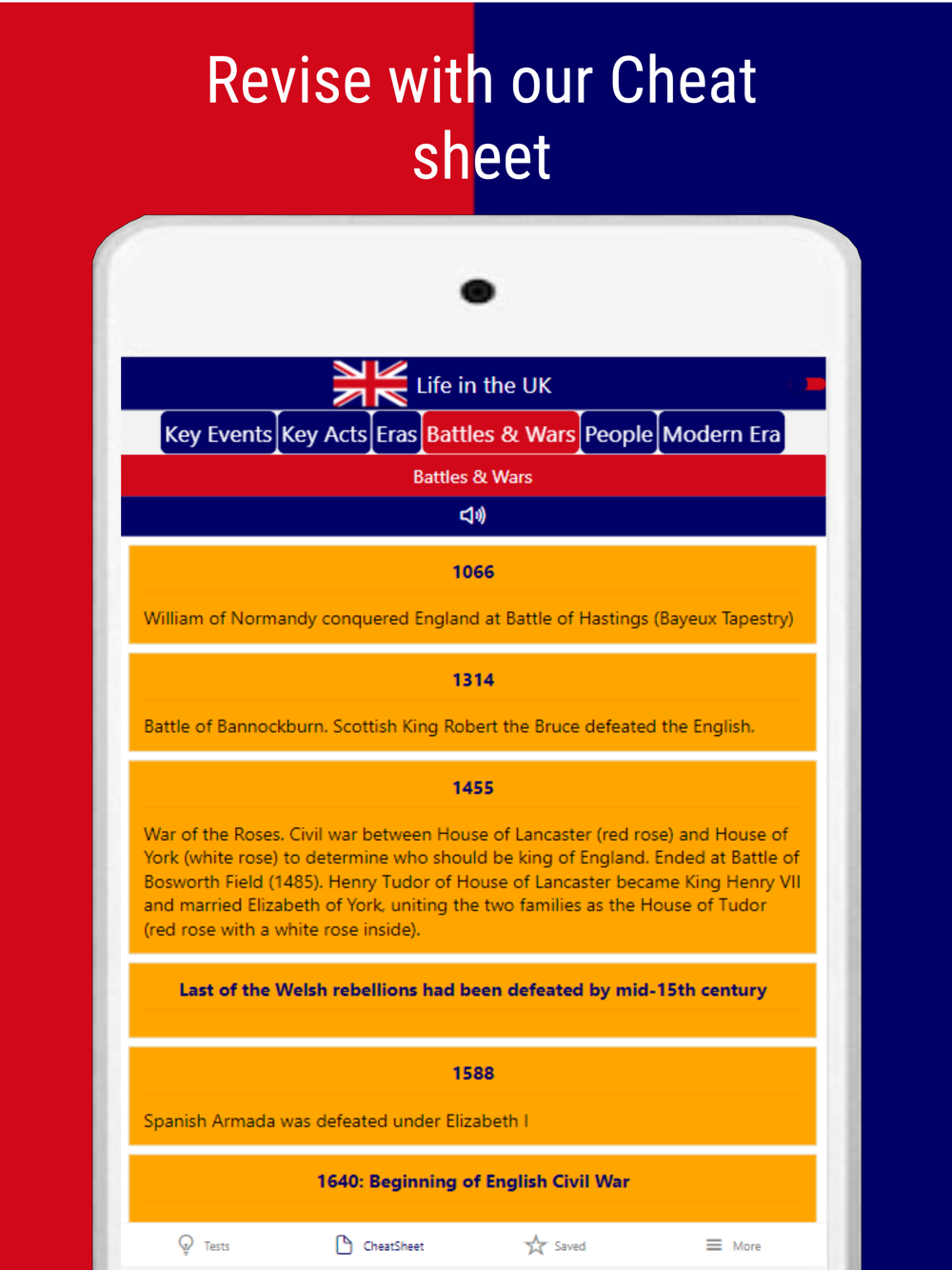 Revise with our Cheat sheet

Life in the UK

Key Events Key Acts Eras Battles & Wars People Modern Era

Battles & Wars

1066

William of Normandy conquered England at Battle of Hastings (Bayeux Tapestry)

1314

Battle of Bannockburn. Scottish King Robert the Bruce defeated the English.

1455

War of the Roses. Civil war between House of Lancaster (red rose) and House of York (white rose) to determine who should be king of England. Ended at Battle of Bosworth Field (1485). Henry Tudor of House of Lancaster became King Henry VII and married Elizabeth of York, uniting the two families as the House of Tudor (red rose with a white rose inside).

Last of the Welsh rebellions had been defeated by mid-15th century

1588

Spanish Armada was defeated under Elizabeth I

1640: Beginning of English Civil War

Tests CheatSheet Saved More